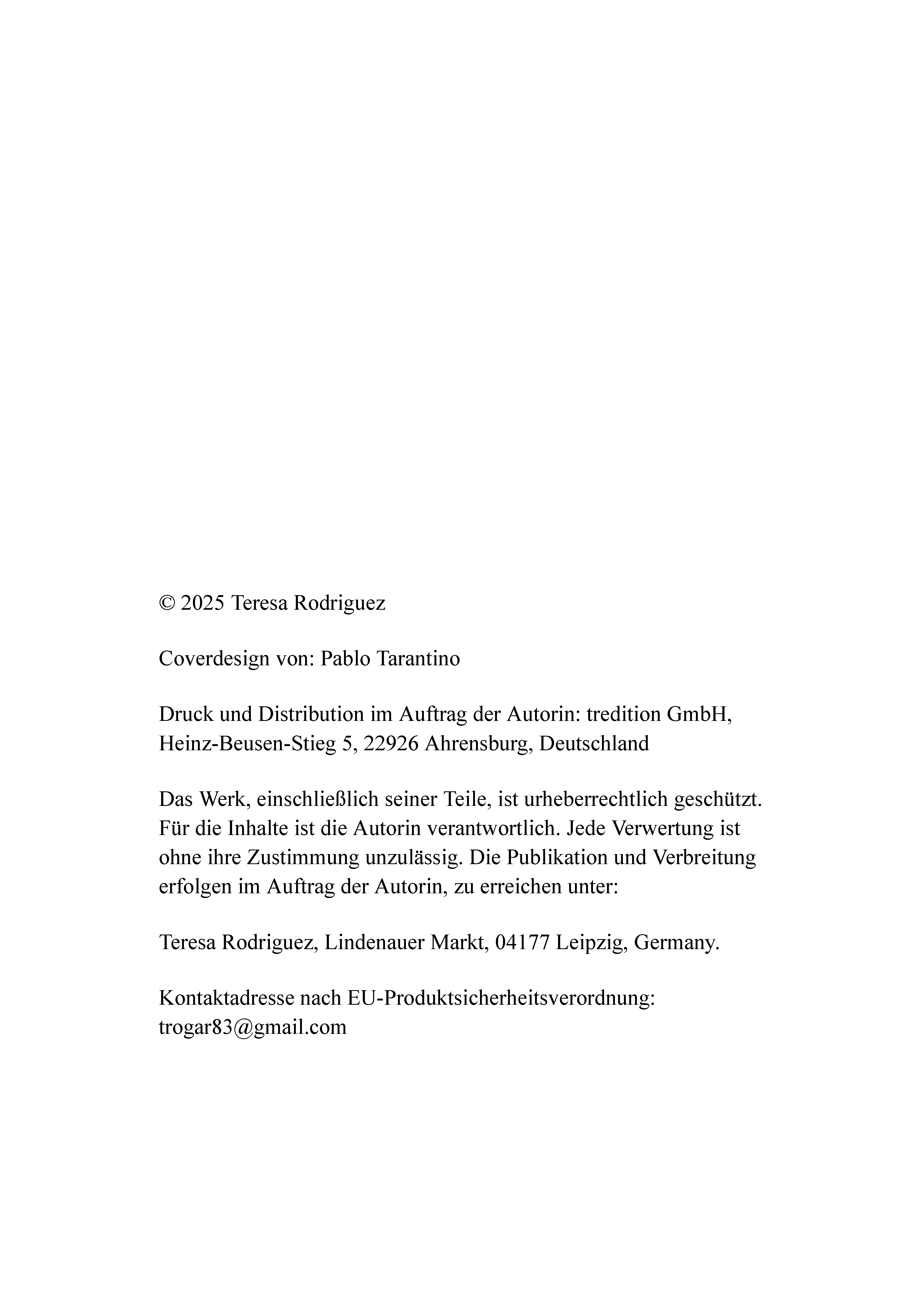 © 2025 Teresa Rodriguez

Coverdesign von: Pablo Tarantino

Druck und Distribution im Auftrag der Autorin: tredition GmbH, Heinz-Beusen-Stieg 5, 22926 Ahrensburg, Deutschland

Das Werk, einschließlich seiner Teile, ist urheberrechtlich geschützt. Für die Inhalte ist die Autorin verantwortlich. Jede Verwertung ist ohne ihre Zustimmung unzulässig. Die Publikation und Verbreitung erfolgen im Auftrag der Autorin, zu erreichen unter:

Teresa Rodriguez, Lindenauer Markt, 04177 Leipzig, Germany.

Kontaktadresse nach EU-Produktsicherheitsverordnung:
trogar83@gmail.com